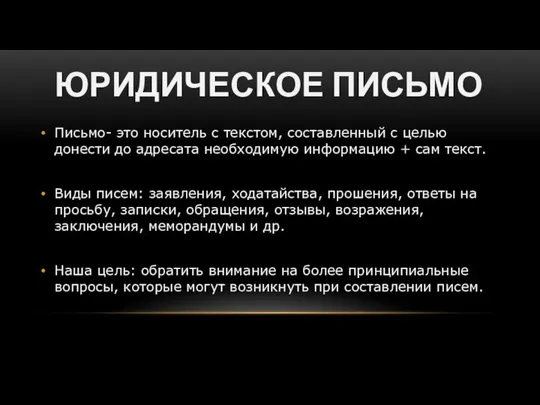 ЮРИДИЧЕСКОЕ ПИСЬМО

• Письмо- это носитель с текстом, составленный с целью донести до адресата необходимую информацию + сам текст.

• Виды писем: заявления, ходатайства, прошения, ответы на просьбу, записки, обращения, отзывы, возражения, заключения, меморандумы и др.

• Наша цель: обратить внимание на более принципиальные вопросы, которые могут возникнуть при составлении писем.